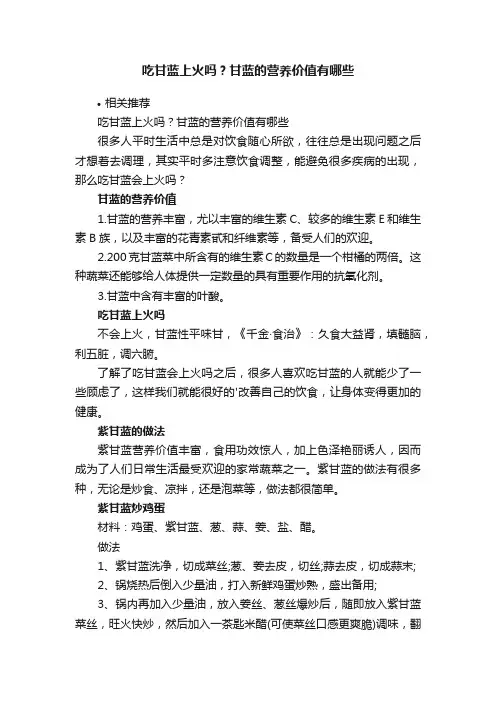 吃甘蓝上火吗？甘蓝的营养价值有哪些

• 相关推荐

吃甘蓝上火吗？甘蓝的营养价值有哪些

很多人平时生活中总是对饮食随心所欲，往往总是出现问题之后才想着去调理，其实平时多注意饮食调整，能避免很多疾病的出现，那么吃甘蓝会上火吗？

甘蓝的营养价值

1.甘蓝的营养丰富，尤以丰富的维生素 C、较多的维生素 E 和维生素 B 族，以及丰富的花青素甙和纤维素等，备受人们的欢迎。

2.200 克甘蓝菜中所含有的维生素 C 的数量是一个柑橘的两倍。这种蔬菜还能够给人体提供一定数量的具有重要作用的抗氧化剂。

3.甘蓝中含有丰富的叶酸。

吃甘蓝上火吗

不会上火，甘蓝性平味甘，《千金·食治》：久食大益肾，填髓脑，利五脏，调六腑。

了解了吃甘蓝会上火吗之后，很多人喜欢吃甘蓝的人就能少了一些顾虑了，这样我们就能很好的'改善自己的饮食，让身体变得更加的健康。

紫甘蓝的做法

紫甘蓝营养价值丰富，食用功效惊人，加上色泽艳丽诱人，因而成为了人们日常生活最受欢迎的家常蔬菜之一。紫甘蓝的做法有很多种，无论是炒食、凉拌，还是泡菜等，做法都很简单。

紫甘蓝炒鸡蛋

材料：鸡蛋、紫甘蓝、葱、蒜、姜、盐、醋。

做法

1、紫甘蓝洗净，切成菜丝;葱、姜去皮，切丝;蒜去皮，切成蒜末;

2、锅烧热后倒入少量油，打入新鲜鸡蛋炒熟，盛出备用;

3、锅内再加入少量油，放入姜丝、葱丝爆炒后，随即放入紫甘蓝菜丝，旺火快炒，然后加入一茶匙米醋(可使菜丝口感更爽脆)调味，翻